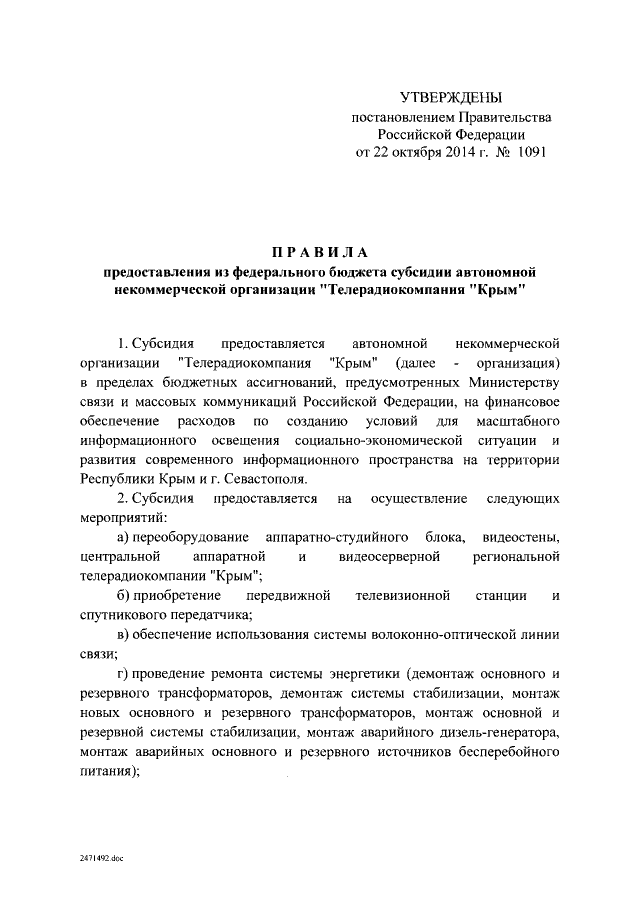 УТВЕРЖДЕНЫ
постановлением Правительства Российской Федерации
от 22 октября 2014 г. № 1091

ПРАВИЛА
предоставления из федерального бюджета субсидии автономной некоммерческой организации "Телерадиокомпания "Крым"

1. Субсидия предоставляется автономной некоммерческой организации "Телерадиокомпания "Крым" (далее - организация) в пределах бюджетных ассигнований, предусмотренных Министерству связи и массовых коммуникаций Российской Федерации, на финансовое обеспечение расходов по созданию условий для масштабного информационного освещения социально-экономической ситуации и развития современного информационного пространства на территории Республики Крым и г. Севастополя.

2. Субсидия предоставляется на осуществление следующих мероприятий:

а) переоборудование аппаратно-студийного блока, видеостены, центральной аппаратной и видеосерверной региональной телерадиокомпании "Крым";

б) приобретение передвижной телевизионной станции и спутникового передатчика;

в) обеспечение использования системы волоконно-оптической линии связи;

г) проведение ремонта системы энергетики (демонтаж основного и резервного трансформаторов, демонтаж системы стабилизации, монтаж новых основного и резервного трансформаторов, монтаж основной и резервной системы стабилизации, монтаж аварийного дизель-генератора, монтаж аварийных основного и резервного источников бесперебойного питания);

2471492.doc